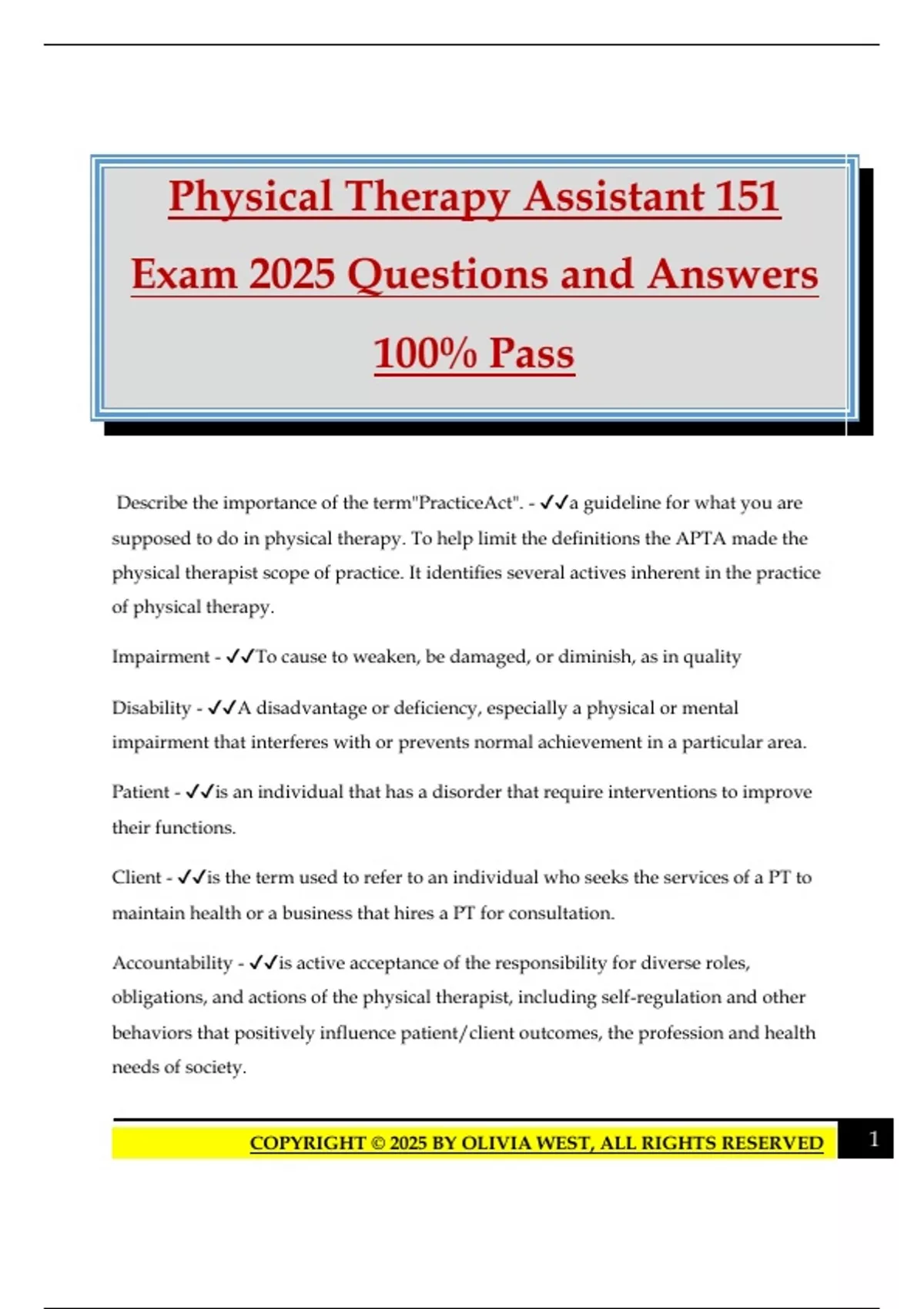 Physical Therapy Assistant 151 Exam 2025 Questions and Answers 100% Pass

Describe the importance of the term"PracticeAct". - ✓✓a guideline for what you are supposed to do in physical therapy. To help limit the definitions the APTA made the physical therapist scope of practice. It identifies several actives inherent in the practice of physical therapy.

Impairment - ✓✓To cause to weaken, be damaged, or diminish, as in quality

Disability - ✓✓A disadvantage or deficiency, especially a physical or mental impairment that interferes with or prevents normal achievement in a particular area.

Patient - ✓✓is an individual that has a disorder that require interventions to improve their functions.

Client - ✓✓is the term used to refer to an individual who seeks the services of a PT to maintain health or a business that hires a PT for consultation.

Accountability - ✓✓is active acceptance of the responsibility for diverse roles, obligations, and actions of the physical therapist, including self-regulation and other behaviors that positively influence patient/client outcomes, the profession and health needs of society.

COPYRIGHT © 2025 BY OLIVIA WEST, ALL RIGHTS RESERVED 1